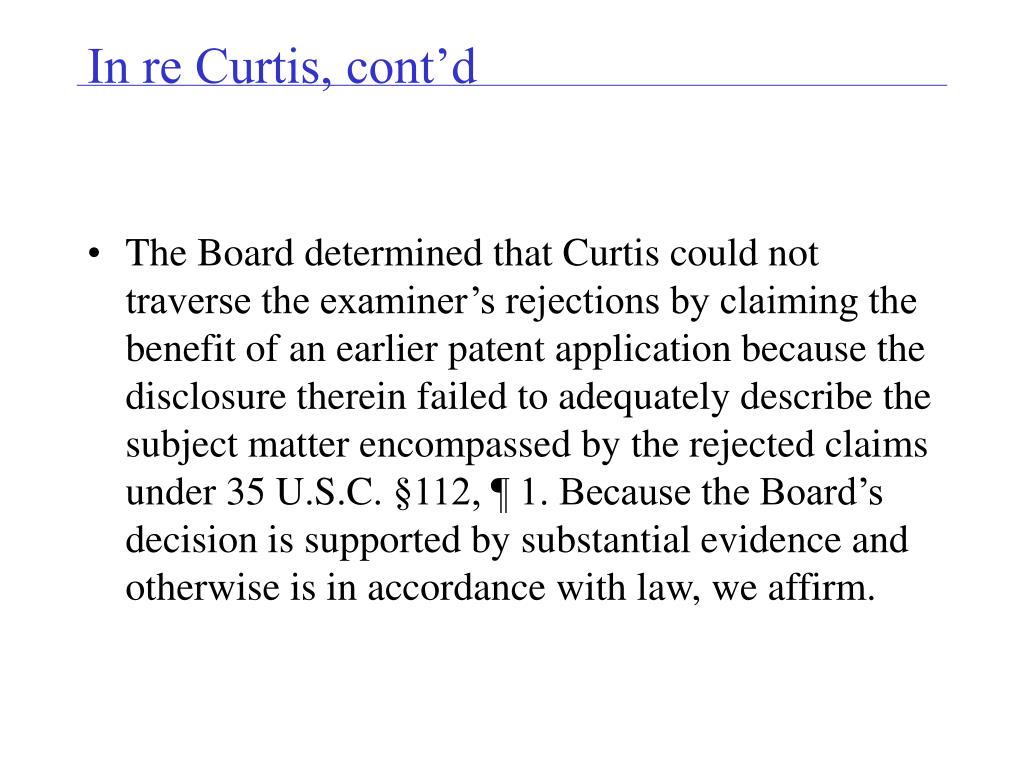 In re Curtis, cont’d

• The Board determined that Curtis could not traverse the examiner’s rejections by claiming the benefit of an earlier patent application because the disclosure therein failed to adequately describe the subject matter encompassed by the rejected claims under 35 U.S.C. §112, ¶ 1. Because the Board’s decision is supported by substantial evidence and otherwise is in accordance with law, we affirm.